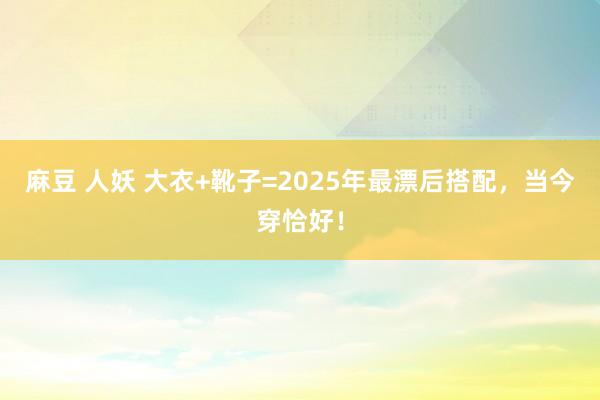 麻豆 人妖 大衣+靴子=2025年最漂后搭配，当今穿恰好！